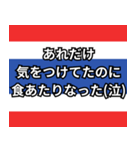 あれだけ
気をつけてたのに
食あたりなった(泣)